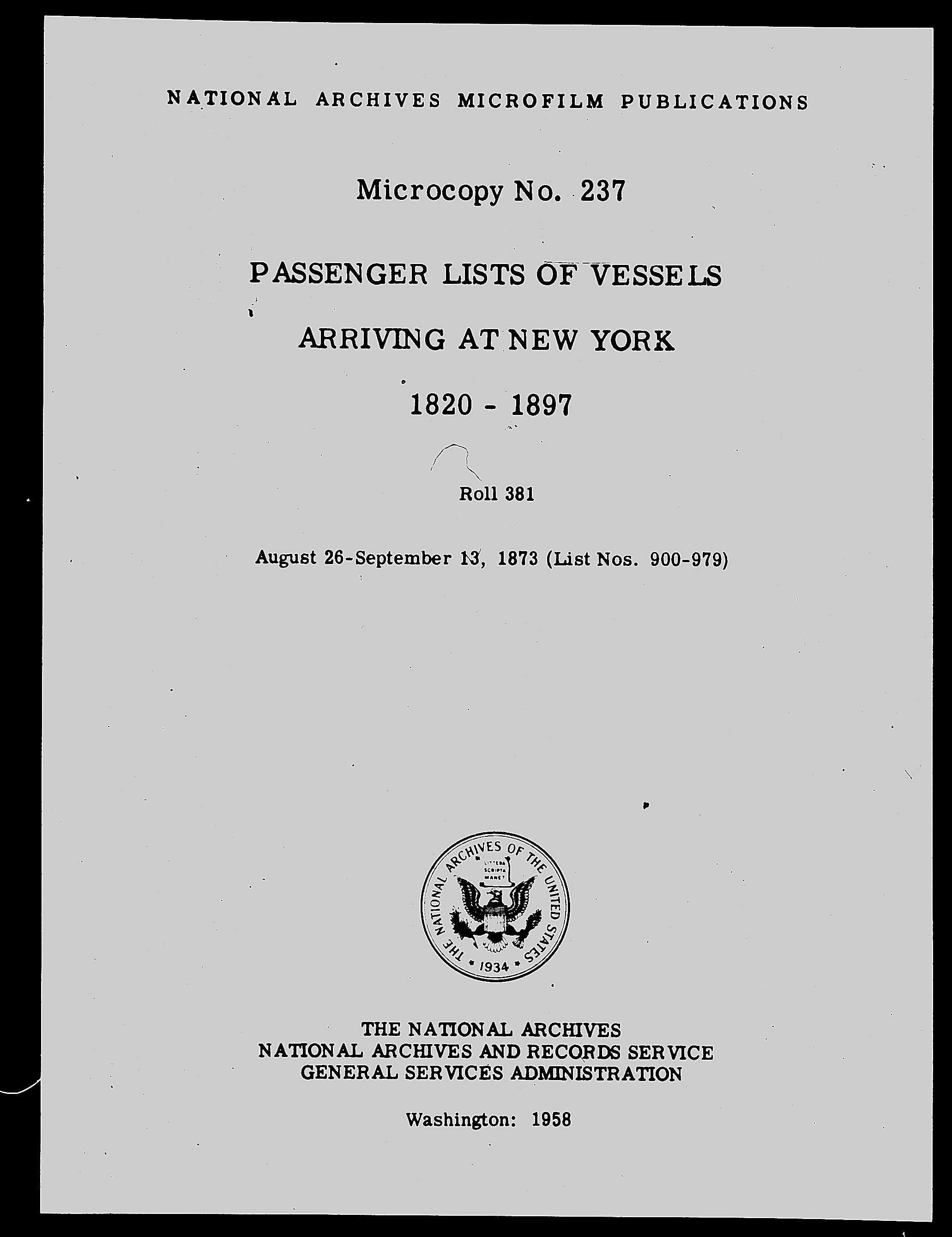 NATIONAL ARCHIVES MICROFILM PUBLICATIONS

Microcopy No. 237

PASSENGER LISTS OF VESSELS

ARRIVING AT NEW YORK

1820 - 1897

Roll 381

August 26-September 13, 1873 (List Nos. 900-979)

THE NATIONAL ARCHIVES OF THE UNITED STATES
LITTERA SCRIPTA MANET
1934

THE NATIONAL ARCHIVES
NATIONAL ARCHIVES AND RECORDS SERVICE
GENERAL SERVICES ADMINISTRATION

Washington: 1958